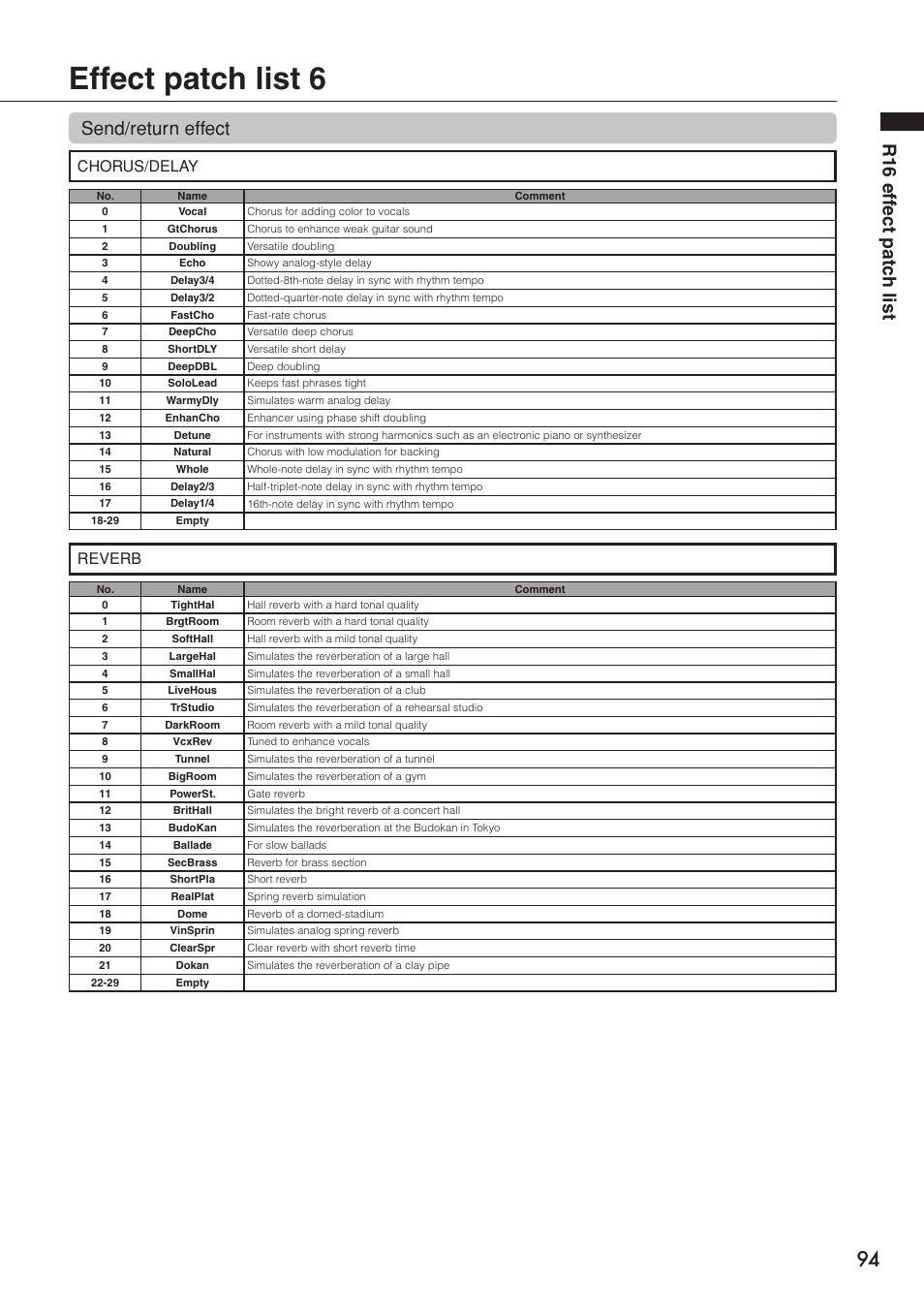 Effect patch list 6

Send/return effect

CHORUS/DELAY

| No. | Name | Comment |
|---|---|---|
| 0 | Vocal | Chorus for adding color to vocals |
| 1 | GtChorus | Chorus to enhance weak guitar sound |
| 2 | Doubling | Versatile doubling |
| 3 | Echo | Showy analog-style delay |
| 4 | Delay3/4 | Dotted-8th-note delay in sync with rhythm tempo |
| 5 | Delay3/2 | Dotted-quarter-note delay in sync with rhythm tempo |
| 6 | FastCho | Fast-rate chorus |
| 7 | DeepCho | Versatile deep chorus |
| 8 | ShortDLY | Versatile short delay |
| 9 | DeepDBL | Deep doubling |
| 10 | SoloLead | Keeps fast phrases tight |
| 11 | WarmyDly | Simulates warm analog delay |
| 12 | EnhanCho | Enhancer using phase shift doubling |
| 13 | Detune | For instruments with strong harmonics such as an electronic piano or synthesizer |
| 14 | Natural | Chorus with low modulation for backing |
| 15 | Whole | Whole-note delay in sync with rhythm tempo |
| 16 | Delay2/3 | Half-triplet-note delay in sync with rhythm tempo |
| 17 | Delay1/4 | 16th-note delay in sync with rhythm tempo |
| 18-29 | Empty | |

REVERB

| No. | Name | Comment |
|---|---|---|
| 0 | TightHal | Hall reverb with a hard tonal quality |
| 1 | BrgtRoom | Room reverb with a hard tonal quality |
| 2 | SoftHall | Hall reverb with a mild tonal quality |
| 3 | LargeHal | Simulates the reverberation of a large hall |
| 4 | SmallHal | Simulates the reverberation of a small hall |
| 5 | LiveHous | Simulates the reverberation of a club |
| 6 | TrStudio | Simulates the reverberation of a rehearsal studio |
| 7 | DarkRoom | Room reverb with a mild tonal quality |
| 8 | VcxRev | Tuned to enhance vocals |
| 9 | Tunnel | Simulates the reverberation of a tunnel |
| 10 | BigRoom | Simulates the reverberation of a gym |
| 11 | PowerSt. | Gate reverb |
| 12 | BritHall | Simulates the bright reverb of a concert hall |
| 13 | BudoKan | Simulates the reverberation at the Budokan in Tokyo |
| 14 | Ballade | For slow ballads |
| 15 | SecBrass | Reverb for brass section |
| 16 | ShortPla | Short reverb |
| 17 | RealPlat | Spring reverb simulation |
| 18 | Dome | Reverb of a domed-stadium |
| 19 | VinSprin | Simulates analog spring reverb |
| 20 | ClearSpr | Clear reverb with short reverb time |
| 21 | Dokan | Simulates the reverberation of a clay pipe |
| 22-29 | Empty | |

R16 effect patch list

94